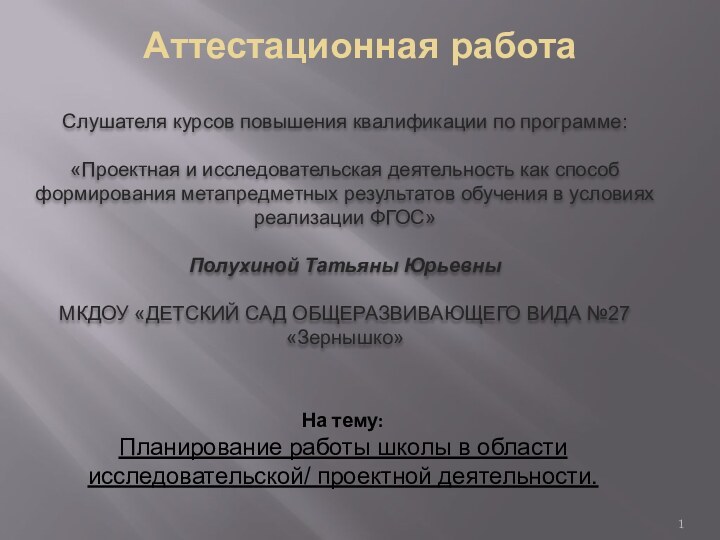 Аттестационная работа

Слушателя курсов повышения квалификации по программе:

«Проектная и исследовательская деятельность как способ формирования метапредметных результатов обучения в условиях реализации ФГОС»

Полухиной Татьяны Юрьевны

МКДОУ «ДЕТСКИЙ САД ОБЩЕРАЗВИВАЮЩЕГО ВИДА №27 «Зернышко»

На тему:
Планирование работы школы в области исследовательской/ проектной деятельности.

1